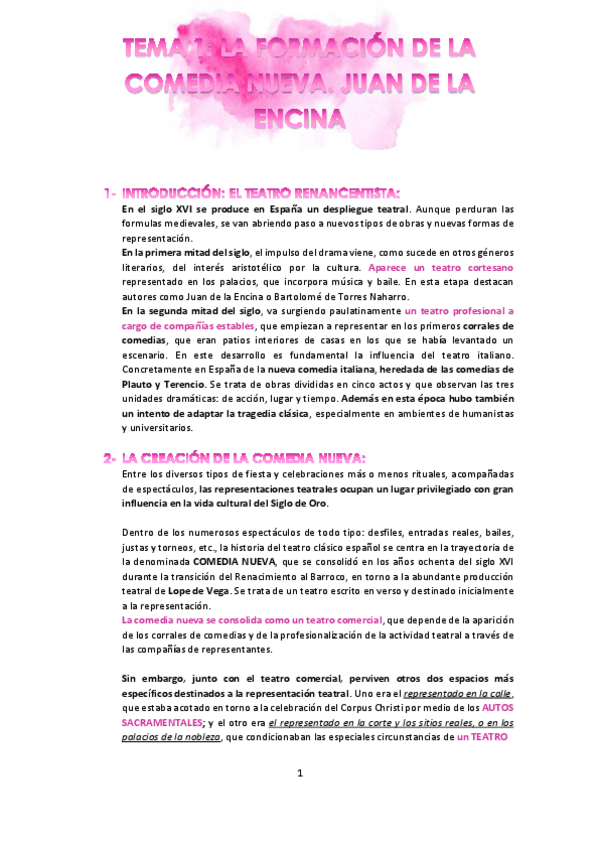 TEMA 1: LA FORMACIÓN DE LA COMEDIA NUEVA. JUAN DE LA ENCINA

1- INTRODUCCIÓN: EL TEATRO RENANCENTISTA:

En el siglo XVI se produce en España un despliegue teatral. Aunque perduran las formulas medievales, se van abriendo paso a nuevos tipos de obras y nuevas formas de representación.

En la primera mitad del siglo, el impulso del drama viene, como sucede en otros géneros literarios, del interés aristotélico por la cultura. Aparece un teatro cortesano representado en los palacios, que incorpora música y baile. En esta etapa destacan autores como Juan de la Encina o Bartolomé de Torres Naharro.

En la segunda mitad del siglo, va surgiendo paulatinamente un teatro profesional a cargo de compañías estables, que empiezan a representar en los primeros corrales de comedias, que eran patios interiores de casas en los que se había levantado un escenario. En este desarrollo es fundamental la influencia del teatro italiano. Concretamente en España de la nueva comedia italiana, heredada de las comedias de Plauto y Terencio. Se trata de obras divididas en cinco actos y que observan las tres unidades dramáticas: de acción, lugar y tiempo. Además en esta época hubo también un intento de adaptar la tragedia clásica, especialmente en ambientes de humanistas y universitarios.

2- LA CREACIÓN DE LA COMEDIA NUEVA:

Entre los diversos tipos de fiesta y celebraciones más o menos rituales, acompañadas de espectáculos, las representaciones teatrales ocupan un lugar privilegiado con gran influencia en la vida cultural del Siglo de Oro.

Dentro de los numerosos espectáculos de todo tipo: desfiles, entradas reales, bailes, justas y torneos, etc., la historia del teatro clásico español se centra en la trayectoria de la denominada COMEDIA NUEVA, que se consolidó en los años ochenta del siglo XVI durante la transición del Renacimiento al Barroco, en torno a la abundante producción teatral de Lope de Vega. Se trata de un teatro escrito en verso y destinado inicialmente a la representación.

La comedia nueva se consolida como un teatro comercial, que depende de la aparición de los corrales de comedias y de la profesionalización de la actividad teatral a través de las compañías de representantes.

Sin embargo, junto con el teatro comercial, perviven otros dos espacios más específicos destinados a la representación teatral. Uno era el representado en la calle, que estaba acotado en torno a la celebración del Corpus Christi por medio de los AUTOS SACRAMENTALES; y el otro era el representado en la corte y los sitios reales, o en los palacios de la nobleza, que condicionaban las especiales circunstancias de un TEATRO

1